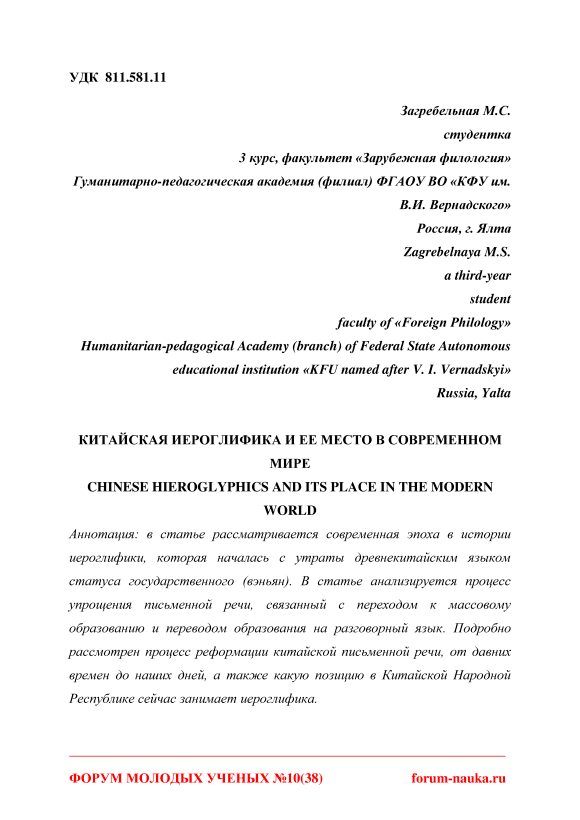 УДК 811.581.11

Загребельная М.С.
студентка
3 курс, факультет «Зарубежная филология»
Гуманитарно-педагогическая академия (филиал) ФГАОУ ВО «КФУ им. В.И. Вернадского»
Россия, г. Ялта
Zagrebelnaya M.S.
a third-year
student
faculty of «Foreign Philology»
Humanitarian-pedagogical Academy (branch) of Federal State Autonomous educational institution «KFU named after V. I. Vernadskyi»
Russia, Yalta

КИТАЙСКАЯ ИЕРОГЛИФИКА И ЕЕ МЕСТО В СОВРЕМЕННОМ МИРЕ
CHINESE HIEROGLYPHICS AND ITS PLACE IN THE MODERN WORLD

Аннотация: в статье рассматривается современная эпоха в истории иероглифики, которая началась с утраты древнекитайским языком статуса государственного (вэньян). В статье анализируется процесс упрощения письменной речи, связанный с переходом к массовому образованию и переводом образования на разговорный язык. Подробно рассмотрен процесс реформации китайской письменной речи, от давних времен до наших дней, а также какую позицию в Китайской Народной Республике сейчас занимает иероглифика.

ФОРУМ МОЛОДЫХ УЧЕНЫХ №10(38)    forum-nauka.ru